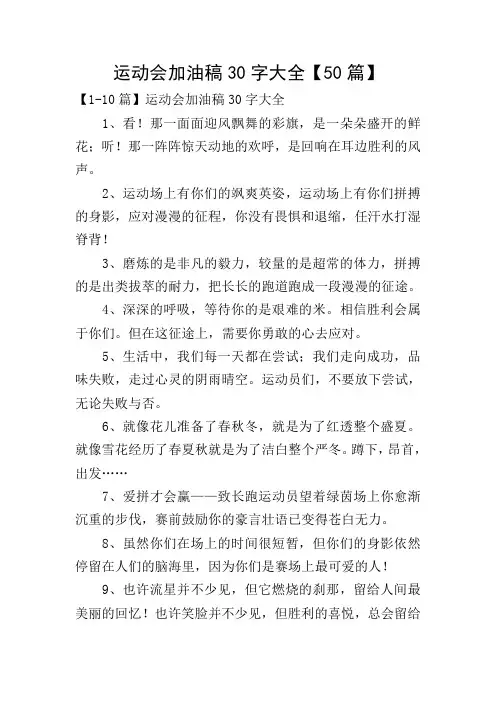 运动会加油稿 30 字大全【50 篇】

【1-10 篇】运动会加油稿 30 字大全

1、看！那一面面迎风飘舞的彩旗，是一朵朵盛开的鲜花；听！那一阵阵惊天动地的欢呼，是回响在耳边胜利的风声。

2、运动场上有你们的飒爽英姿，运动场上有你们拼搏的身影，应对漫漫的征程，你没有畏惧和退缩，任汗水打湿脊背！

3、磨炼的是非凡的毅力，较量的是超常的体力，拼搏的是出类拔萃的耐力，把长长的跑道跑成一段漫漫的征途。

4、深深的呼吸，等待你的是艰难的米。相信胜利会属于你们。但在这征途上，需要你勇敢的心去应对。

5、生活中，我们每一天都在尝试；我们走向成功，品味失败，走过心灵的阴雨晴空。运动员们，不要放下尝试，无论失败与否。

6、就像花儿准备了春秋冬，就是为了红透整个盛夏。就像雪花经历了春夏秋就是为了洁白整个严冬。蹲下，昂首，出发……

7、爱拼才会赢——致长跑运动员望着绿茵场上你愈渐沉重的步伐，赛前鼓励你的豪言壮语已变得苍白无力。

8、虽然你们在场上的时间很短暂，但你们的身影依然停留在人们的脑海里，因为你们是赛场上最可爱的人！

9、也许流星并不少见，但它燃烧的刹那，留给人间最美丽的回忆！也许笑脸并不少见，但胜利的喜悦，总会留给